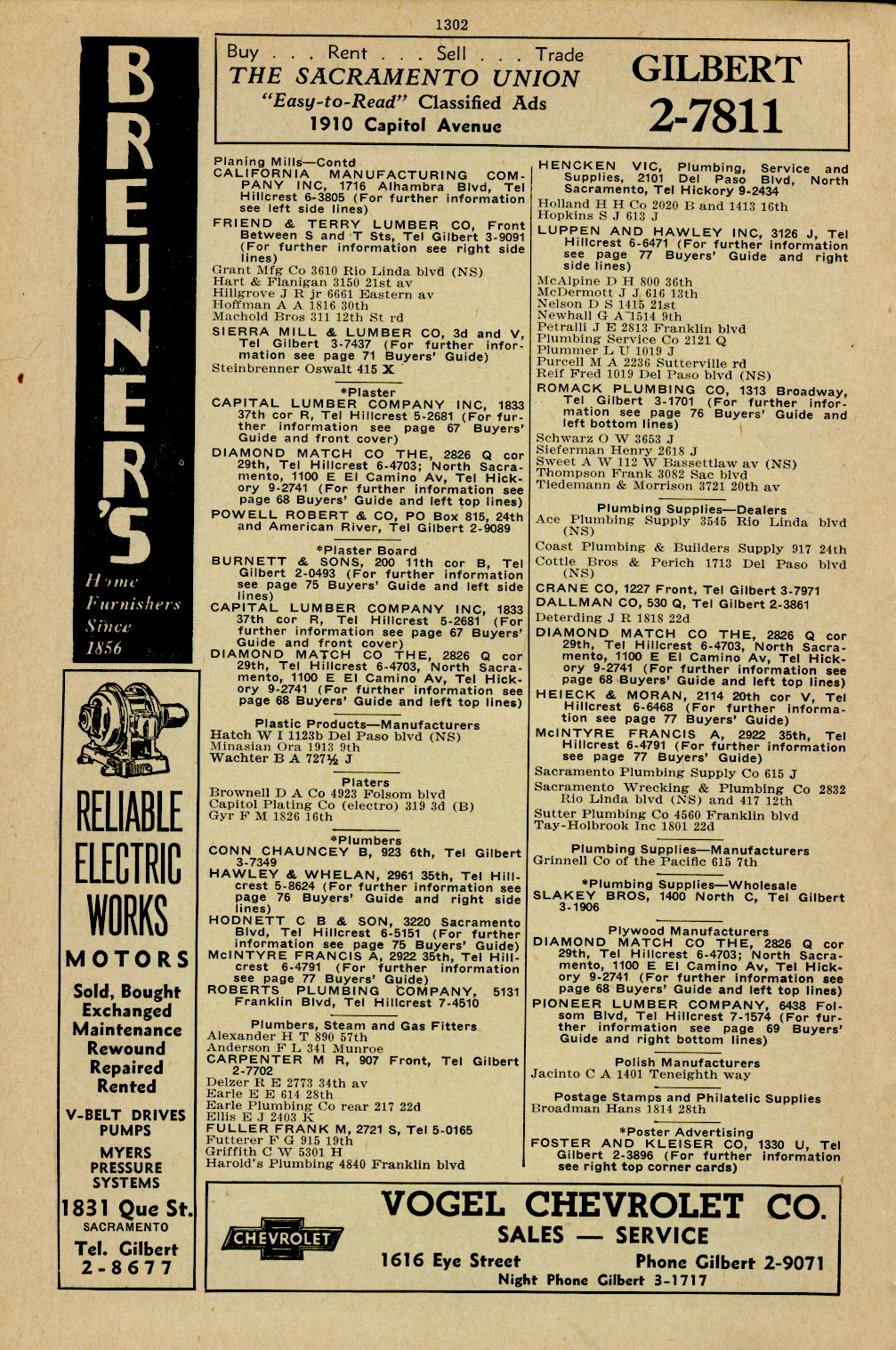 1302

BREUNER'S

Home Furnishers Since 1856

RELIABLE ELECTRIC WORKS

MOTORS

Sold, Bought Exchanged Maintenance Rewound Repaired Rented

V-BELT DRIVES PUMPS

MYERS PRESSURE SYSTEMS

1831 Que St. SACRAMENTO

Tel. Gilbert 2-8677

Buy . . . Rent . . . Sell . . . Trade
THE SACRAMENTO UNION
"Easy-to-Read" Classified Ads
1910 Capitol Avenue

GILBERT 2-7811

Planing Mills—Contd
CALIFORNIA MANUFACTURING COMPANY INC, 1716 Alhambra Blvd, Tel Hillcrest 6-3805 (For further information see left side lines)
FRIEND & TERRY LUMBER CO, Front Between S and T Sts, Tel Gilbert 3-9091 (For further information see right side lines)
Grant Mfg Co 3610 Rio Linda blvd (NS)
Hart & Flanigan 3150 21st av
Hillgrove J R jr 6661 Eastern av
Hoffman A A 1816 30th
Machold Bros 311 12th St rd
SIERRA MILL & LUMBER CO, 3d and V, Tel Gilbert 3-7437 (For further information see page 71 Buyers' Guide)
Steinbrenner Oswalt 415 X

*Plaster
CAPITAL LUMBER COMPANY INC, 1833 37th cor R, Tel Hillcrest 5-2681 (For further information see page 67 Buyers' Guide and front cover)
DIAMOND MATCH CO THE, 2826 Q cor 29th, Tel Hillcrest 6-4703; North Sacramento, 1100 E El Camino Av, Tel Hickory 9-2741 (For further information see page 68 Buyers' Guide and left top lines)
POWELL ROBERT & CO, PO Box 815, 24th and American River, Tel Gilbert 2-9089

*Plaster Board
BURNETT & SONS, 200 11th cor B, Tel Gilbert 2-0493 (For further information see page 75 Buyers' Guide and left side lines)
CAPITAL LUMBER COMPANY INC, 1833 37th cor R, Tel Hillcrest 5-2681 (For further information see page 67 Buyers' Guide and front cover)
DIAMOND MATCH CO THE, 2826 Q cor 29th, Tel Hillcrest 6-4703, North Sacramento, 1100 E El Camino Av, Tel Hickory 9-2741 (For further information see page 68 Buyers' Guide and left top lines)

Plastic Products—Manufacturers
Hatch W I 1123b Del Paso blvd (NS)
Minasian Ora 1913 9th
Wachter B A 727½ J

Platers
Brownell D A Co 4923 Folsom blvd
Capitol Plating Co (electro) 319 3d (B)
Gyr F M 1826 16th

*Plumbers
CONN CHAUNCEY B, 923 6th, Tel Gilbert 3-7349
HAWLEY & WHELAN, 2961 35th, Tel Hillcrest 5-8624 (For further information see page 76 Buyers' Guide and right side lines)
HODNETT C B & SON, 3220 Sacramento Blvd, Tel Hillcrest 6-5151 (For further information see page 75 Buyers' Guide)
McINTYRE FRANCIS A, 2922 35th, Tel Hillcrest 6-4791 (For further information see page 77 Buyers' Guide)
ROBERTS PLUMBING COMPANY, 5131 Franklin Blvd, Tel Hillcrest 7-4510

Plumbers, Steam and Gas Fitters
Alexander H T 890 57th
Anderson F L 341 Munroe
CARPENTER M R, 907 Front, Tel Gilbert 2-7702
Delzer R E 2773 34th av
Earle E E 614 28th
Earle Plumbing Co rear 217 22d
Ellis E J 2403 K
FULLER FRANK M, 2721 S, Tel 5-0165
Futterer F G 915 19th
Griffith C W 5301 H
Harold's Plumbing 4840 Franklin blvd

HENCKEN VIC, Plumbing, Service and Supplies, 2101 Del Paso Blvd, North Sacramento, Tel Hickory 9-2434
Holland H H Co 2020 B and 1413 16th
Hopkins S J 613 J
LUPPEN AND HAWLEY INC, 3126 J, Tel Hillcrest 6-6471 (For further information see page 77 Buyers' Guide and right side lines)
McAlpine D H 800 36th
McDermott J J 616 13th
Nelson D S 1415 21st
Newhall G A 1514 9th
Petralli J E 2813 Franklin blvd
Plumbing Service Co 2121 Q
Plummer L U 1019 J
Purcell M A 2236 Sutterville rd
Reif Fred 1019 Del Paso blvd (NS)
ROMACK PLUMBING CO, 1313 Broadway, Tel Gilbert 3-1701 (For further information see page 76 Buyers' Guide and left bottom lines)
Schwarz O W 3653 J
Sieferman Henry 2618 J
Sweet A W 112 W Bassettlaw av (NS)
Thompson Frank 3082 Sac blvd
Tiedemann & Morrison 3721 20th av

Plumbing Supplies—Dealers
Ace Plumbing Supply 3545 Rio Linda blvd (NS)
Coast Plumbing & Builders Supply 917 24th
Cottle Bros & Perich 1713 Del Paso blvd (NS)
CRANE CO, 1227 Front, Tel Gilbert 3-7971
DALLMAN CO, 530 Q, Tel Gilbert 2-3861
Deterding J R 1818 22d
DIAMOND MATCH CO THE, 2826 Q cor 29th, Tel Hillcrest 6-4703, North Sacramento, 1100 E El Camino Av, Tel Hickory 9-2741 (For further information see page 68 Buyers' Guide and left top lines)
HEIECK & MORAN, 2114 20th cor V, Tel Hillcrest 6-6468 (For further information see page 77 Buyers' Guide)
McINTYRE FRANCIS A, 2922 35th, Tel Hillcrest 6-4791 (For further information see page 77 Buyers' Guide)
Sacramento Plumbing Supply Co 615 J
Sacramento Wrecking & Plumbing Co 2832 Rio Linda blvd (NS) and 417 12th
Sutter Plumbing Co 4560 Franklin blvd
Tay-Holbrook Inc 1801 22d

Plumbing Supplies—Manufacturers
Grinnell Co of the Pacific 615 7th

*Plumbing Supplies—Wholesale
SLAKEY BROS, 1400 North C, Tel Gilbert 3-1906

Plywood Manufacturers
DIAMOND MATCH CO THE, 2826 Q cor 29th, Tel Hillcrest 6-4703; North Sacramento, 1100 E El Camino Av, Tel Hickory 9-2741 (For further information see page 68 Buyers' Guide and left top lines)
PIONEER LUMBER COMPANY, 6438 Folsom Blvd, Tel Hillcrest 7-1574 (For further information see page 69 Buyers' Guide and right bottom lines)

Polish Manufacturers
Jacinto C A 1401 Teneighth way

Postage Stamps and Philatelic Supplies
Broadman Hans 1814 28th

*Poster Advertising
FOSTER AND KLEISER CO, 1330 U, Tel Gilbert 2-3896 (For further information see right top corner cards)

CHEVROLET
VOGEL CHEVROLET CO.
SALES — SERVICE
1616 Eye Street Phone Gilbert 2-9071
Night Phone Gilbert 3-1717